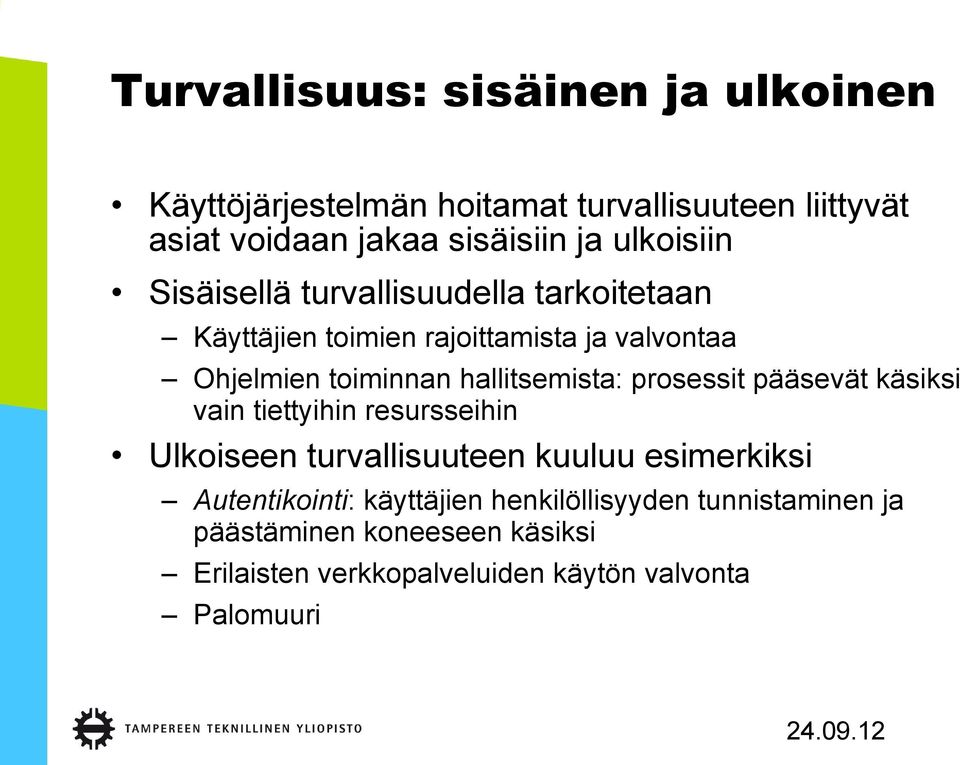 Turvallisuus: sisäinen ja ulkoinen

• Käyttöjärjestelmän hoitamat turvallisuuteen liittyvät asiat voidaan jakaa sisäisiin ja ulkoisiin

• Sisäisellä turvallisuudella tarkoitetaan
– Käyttäjien toimien rajoittamista ja valvontaa
– Ohjelmien toiminnan hallitsemista: prosessit pääsevät käsiksi vain tiettyihin resursseihin

• Ulkoiseen turvallisuuteen kuuluu esimerkiksi
– Autentikointi: käyttäjien henkilöllisyyden tunnistaminen ja päästäminen koneeseen käsiksi
– Erilaisten verkkopalveluiden käytön valvonta
– Palomuuri

TAMPEREEN TEKNILLINEN YLIOPISTO

24.09.12